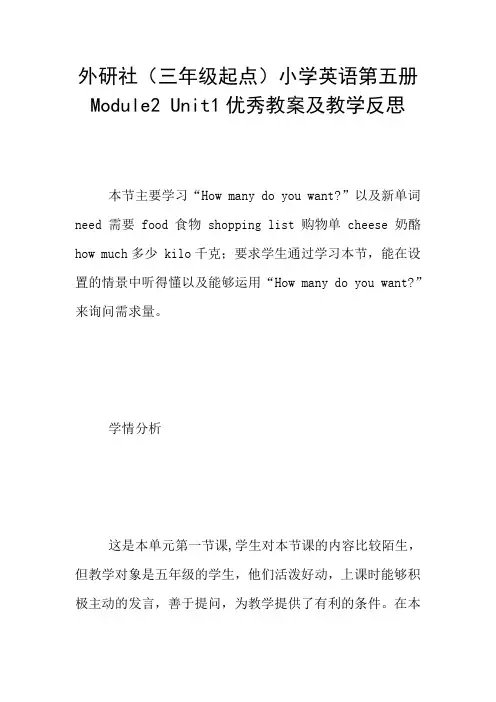 外研社（三年级起点）小学英语第五册 Module2 Unit1 优秀教案及教学反思

本节主要学习“How many do you want?”以及新单词 need 需要 food 食物 shopping list 购物单 cheese 奶酪 how much 多少 kilo 千克；要求学生通过学习本节，能在设置的情景中听得懂以及能够运用“How many do you want?”来询问需求量。

学情分析

这是本单元第一节课,学生对本节课的内容比较陌生，但教学对象是五年级的学生，他们活泼好动，上课时能够积极主动的发言，善于提问，为教学提供了有利的条件。在本